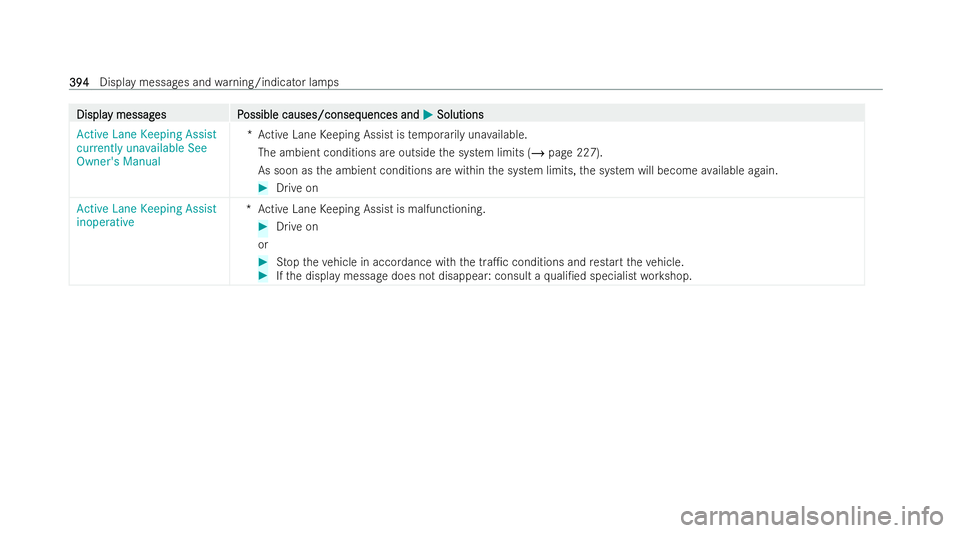 394 Display messages and warning/indicator lamps

| Display messages | Possible causes/consequences and ▶ Solutions |
|---|---|
| Active Lane Keeping Assist currently unavailable See Owner's Manual | * Active Lane Keeping Assist is temporarily unavailable. The ambient conditions are outside the system limits (→ page 227). As soon as the ambient conditions are within the system limits, the system will become available again. ▶ Drive on |
| Active Lane Keeping Assist inoperative | * Active Lane Keeping Assist is malfunctioning. ▶ Drive on or ▶ Stop the vehicle in accordance with the traffic conditions and restart the vehicle. ▶ If the display message does not disappear: consult a qualified specialist workshop. |

carmanualsonline.info